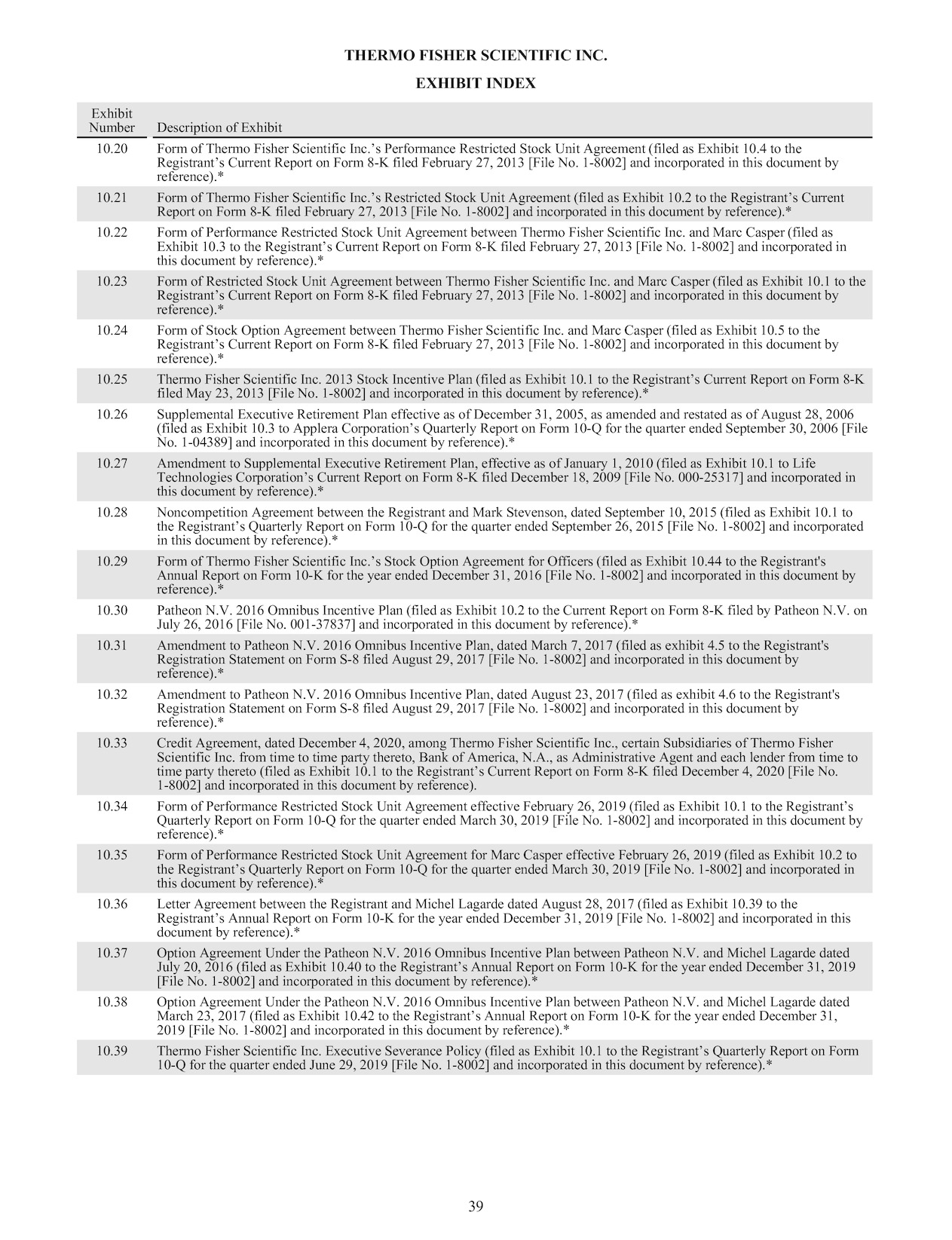 THERMO FISHER SCIENTIFIC INC.

EXHIBIT INDEX

| Exhibit Number | Description of Exhibit |
|---|---|
| 10.20 | Form of Thermo Fisher Scientific Inc.’s Performance Restricted Stock Unit Agreement (filed as Exhibit 10.4 to the Registrant’s Current Report on Form 8-K filed February 27, 2013 [File No. 1-8002] and incorporated in this document by reference).* |
| 10.21 | Form of Thermo Fisher Scientific Inc.’s Restricted Stock Unit Agreement (filed as Exhibit 10.2 to the Registrant’s Current Report on Form 8-K filed February 27, 2013 [File No. 1-8002] and incorporated in this document by reference).* |
| 10.22 | Form of Performance Restricted Stock Unit Agreement between Thermo Fisher Scientific Inc. and Marc Casper (filed as Exhibit 10.3 to the Registrant’s Current Report on Form 8-K filed February 27, 2013 [File No. 1-8002] and incorporated in this document by reference).* |
| 10.23 | Form of Restricted Stock Unit Agreement between Thermo Fisher Scientific Inc. and Marc Casper (filed as Exhibit 10.1 to the Registrant’s Current Report on Form 8-K filed February 27, 2013 [File No. 1-8002] and incorporated in this document by reference).* |
| 10.24 | Form of Stock Option Agreement between Thermo Fisher Scientific Inc. and Marc Casper (filed as Exhibit 10.5 to the Registrant’s Current Report on Form 8-K filed February 27, 2013 [File No. 1-8002] and incorporated in this document by reference).* |
| 10.25 | Thermo Fisher Scientific Inc. 2013 Stock Incentive Plan (filed as Exhibit 10.1 to the Registrant’s Current Report on Form 8-K filed May 23, 2013 [File No. 1-8002] and incorporated in this document by reference).* |
| 10.26 | Supplemental Executive Retirement Plan effective as of December 31, 2005, as amended and restated as of August 28, 2006 (filed as Exhibit 10.3 to Applera Corporation’s Quarterly Report on Form 10-Q for the quarter ended September 30, 2006 [File No. 1-04389] and incorporated in this document by reference).* |
| 10.27 | Amendment to Supplemental Executive Retirement Plan, effective as of January 1, 2010 (filed as Exhibit 10.1 to Life Technologies Corporation’s Current Report on Form 8-K filed December 18, 2009 [File No. 000-25317] and incorporated in this document by reference).* |
| 10.28 | Noncompetition Agreement between the Registrant and Mark Stevenson, dated September 10, 2015 (filed as Exhibit 10.1 to the Registrant’s Quarterly Report on Form 10-Q for the quarter ended September 26, 2015 [File No. 1-8002] and incorporated in this document by reference).* |
| 10.29 | Form of Thermo Fisher Scientific Inc.’s Stock Option Agreement for Officers (filed as Exhibit 10.44 to the Registrant's Annual Report on Form 10-K for the year ended December 31, 2016 [File No. 1-8002] and incorporated in this document by reference).* |
| 10.30 | Patheon N.V. 2016 Omnibus Incentive Plan (filed as Exhibit 10.2 to the Current Report on Form 8-K filed by Patheon N.V. on July 26, 2016 [File No. 001-37837] and incorporated in this document by reference).* |
| 10.31 | Amendment to Patheon N.V. 2016 Omnibus Incentive Plan, dated March 7, 2017 (filed as exhibit 4.5 to the Registrant's Registration Statement on Form S-8 filed August 29, 2017 [File No. 1-8002] and incorporated in this document by reference).* |
| 10.32 | Amendment to Patheon N.V. 2016 Omnibus Incentive Plan, dated August 23, 2017 (filed as exhibit 4.6 to the Registrant's Registration Statement on Form S-8 filed August 29, 2017 [File No. 1-8002] and incorporated in this document by reference).* |
| 10.33 | Credit Agreement, dated December 4, 2020, among Thermo Fisher Scientific Inc., certain Subsidiaries of Thermo Fisher Scientific Inc. from time to time party thereto, Bank of America, N.A., as Administrative Agent and each lender from time to time party thereto (filed as Exhibit 10.1 to the Registrant’s Current Report on Form 8-K filed December 4, 2020 [File No. 1-8002] and incorporated in this document by reference). |
| 10.34 | Form of Performance Restricted Stock Unit Agreement effective February 26, 2019 (filed as Exhibit 10.1 to the Registrant’s Quarterly Report on Form 10-Q for the quarter ended March 30, 2019 [File No. 1-8002] and incorporated in this document by reference).* |
| 10.35 | Form of Performance Restricted Stock Unit Agreement for Marc Casper effective February 26, 2019 (filed as Exhibit 10.2 to the Registrant’s Quarterly Report on Form 10-Q for the quarter ended March 30, 2019 [File No. 1-8002] and incorporated in this document by reference).* |
| 10.36 | Letter Agreement between the Registrant and Michel Lagarde dated August 28, 2017 (filed as Exhibit 10.39 to the Registrant’s Annual Report on Form 10-K for the year ended December 31, 2019 [File No. 1-8002] and incorporated in this document by reference).* |
| 10.37 | Option Agreement Under the Patheon N.V. 2016 Omnibus Incentive Plan between Patheon N.V. and Michel Lagarde dated July 20, 2016 (filed as Exhibit 10.40 to the Registrant’s Annual Report on Form 10-K for the year ended December 31, 2019 [File No. 1-8002] and incorporated in this document by reference).* |
| 10.38 | Option Agreement Under the Patheon N.V. 2016 Omnibus Incentive Plan between Patheon N.V. and Michel Lagarde dated March 23, 2017 (filed as Exhibit 10.42 to the Registrant’s Annual Report on Form 10-K for the year ended December 31, 2019 [File No. 1-8002] and incorporated in this document by reference).* |
| 10.39 | Thermo Fisher Scientific Inc. Executive Severance Policy (filed as Exhibit 10.1 to the Registrant’s Quarterly Report on Form 10-Q for the quarter ended June 29, 2019 [File No. 1-8002] and incorporated in this document by reference).* |

39